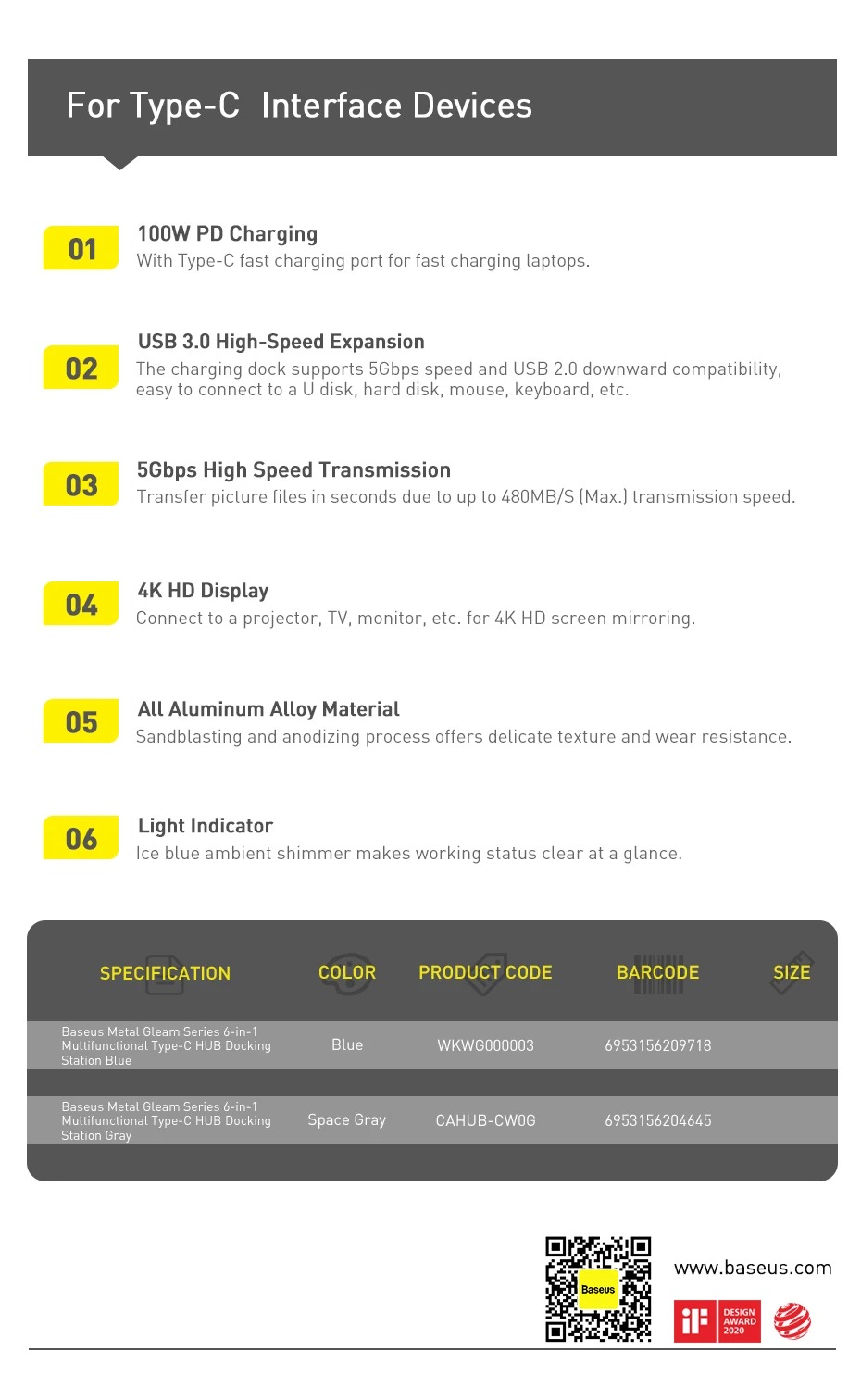 For Type-C Interface Devices

01
100W PD Charging
With Type-C fast charging port for fast charging laptops.

02
USB 3.0 High-Speed Expansion
The charging dock supports 5Gbps speed and USB 2.0 downward compatibility, easy to connect to a U disk, hard disk, mouse, keyboard, etc.

03
5Gbps High Speed Transmission
Transfer picture files in seconds due to up to 480MB/S (Max.) transmission speed.

04
4K HD Display
Connect to a projector, TV, monitor, etc. for 4K HD screen mirroring.

05
All Aluminum Alloy Material
Sandblasting and anodizing process offers delicate texture and wear resistance.

06
Light Indicator
Ice blue ambient shimmer makes working status clear at a glance.

| SPECIFICATION | COLOR | PRODUCT CODE | BARCODE | SIZE |
|---|---|---|---|---|
| Baseus Metal Gleam Series 6-in-1 Multifunctional Type-C HUB Docking Station Blue | Blue | WKWG000003 | 6953156209718 | |
| Baseus Metal Gleam Series 6-in-1 Multifunctional Type-C HUB Docking Station Gray | Space Gray | CAHUB-CW0G | 6953156204645 | |

Baseus
www.baseus.com
iF DESIGN AWARD 2020